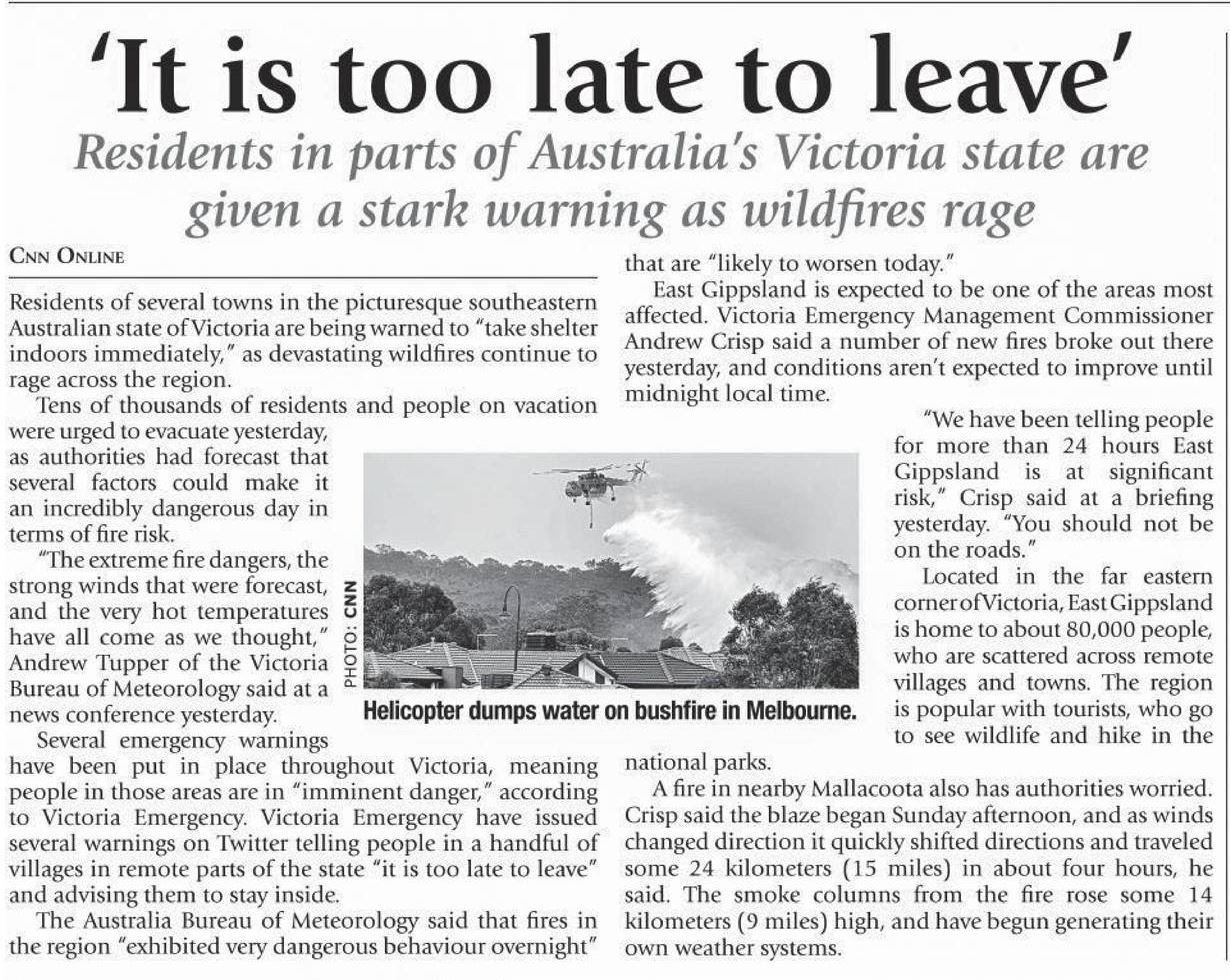 'It is too late to leave'

Residents in parts of Australia's Victoria state are given a stark warning as wildfires rage

CNN ONLINE

Residents of several towns in the picturesque southeastern Australian state of Victoria are being warned to "take shelter indoors immediately," as devastating wildfires continue to rage across the region.

Tens of thousands of residents and people on vacation were urged to evacuate yesterday, as authorities had forecast that several factors could make it an incredibly dangerous day in terms of fire risk.

"The extreme fire dangers, the strong winds that were forecast, and the very hot temperatures have all come as we thought," Andrew Tupper of the Victoria Bureau of Meteorology said at a news conference yesterday.

Several emergency warnings have been put in place throughout Victoria, meaning people in those areas are in "imminent danger," according to Victoria Emergency. Victoria Emergency have issued several warnings on Twitter telling people in a handful of villages in remote parts of the state "it is too late to leave" and advising them to stay inside.

The Australia Bureau of Meteorology said that fires in the region "exhibited very dangerous behaviour overnight" that are "likely to worsen today."

East Gippsland is expected to be one of the areas most affected. Victoria Emergency Management Commissioner Andrew Crisp said a number of new fires broke out there yesterday, and conditions aren't expected to improve until midnight local time.

"We have been telling people for more than 24 hours East Gippsland is at significant risk," Crisp said at a briefing yesterday. "You should not be on the roads."

Located in the far eastern corner of Victoria, East Gippsland is home to about 80,000 people, who are scattered across remote villages and towns. The region is popular with tourists, who go to see wildlife and hike in the national parks.

A fire in nearby Mallacoota also has authorities worried. Crisp said the blaze began Sunday afternoon, and as winds changed direction it quickly shifted directions and traveled some 24 kilometers (15 miles) in about four hours, he said. The smoke columns from the fire rose some 14 kilometers (9 miles) high, and have begun generating their own weather systems.

PHOTO: CNN

Helicopter dumps water on bushfire in Melbourne.